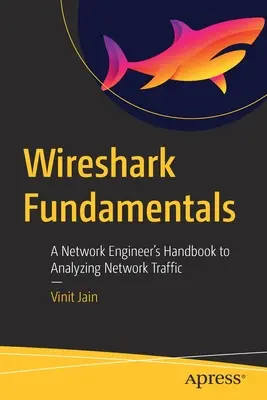 Wireshark Fundamentals

A Network Engineer's Handbook to Analyzing Network Traffic

—

Vinit Jain

apress®